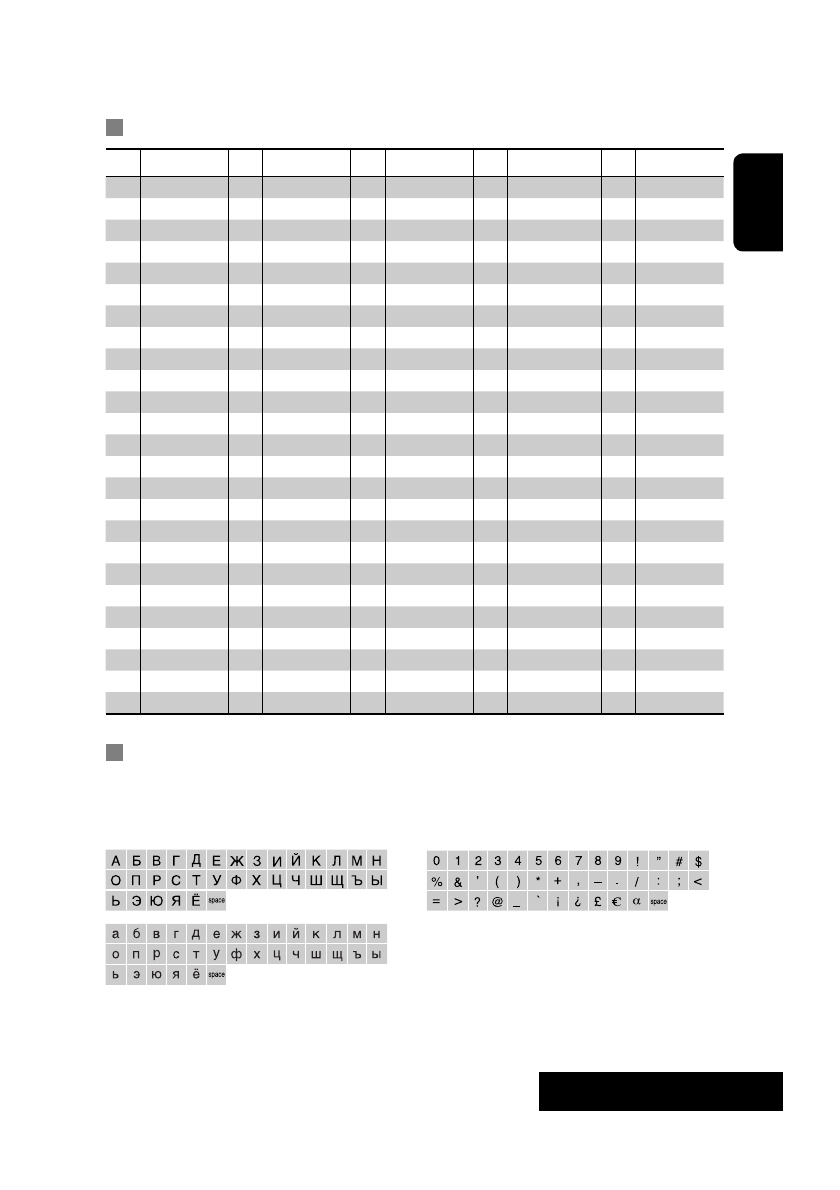 А Б В Г Д Е Ж З И Й К Л М Н
О П Р С Т У Ф Х Ц Ч Ш Щ Ъ Ы
Ь Э Ю Я Ё space

а б в г д е ж з и й к л м н
о п р с т у ф х ц ч ш щ ъ ы
ь э ю я ё space

0 1 2 3 4 5 6 7 8 9 ! " # $
% & ' ( ) * + , – . / : ; <
= > ? @ _ ` ¡ ¿ £ € α space